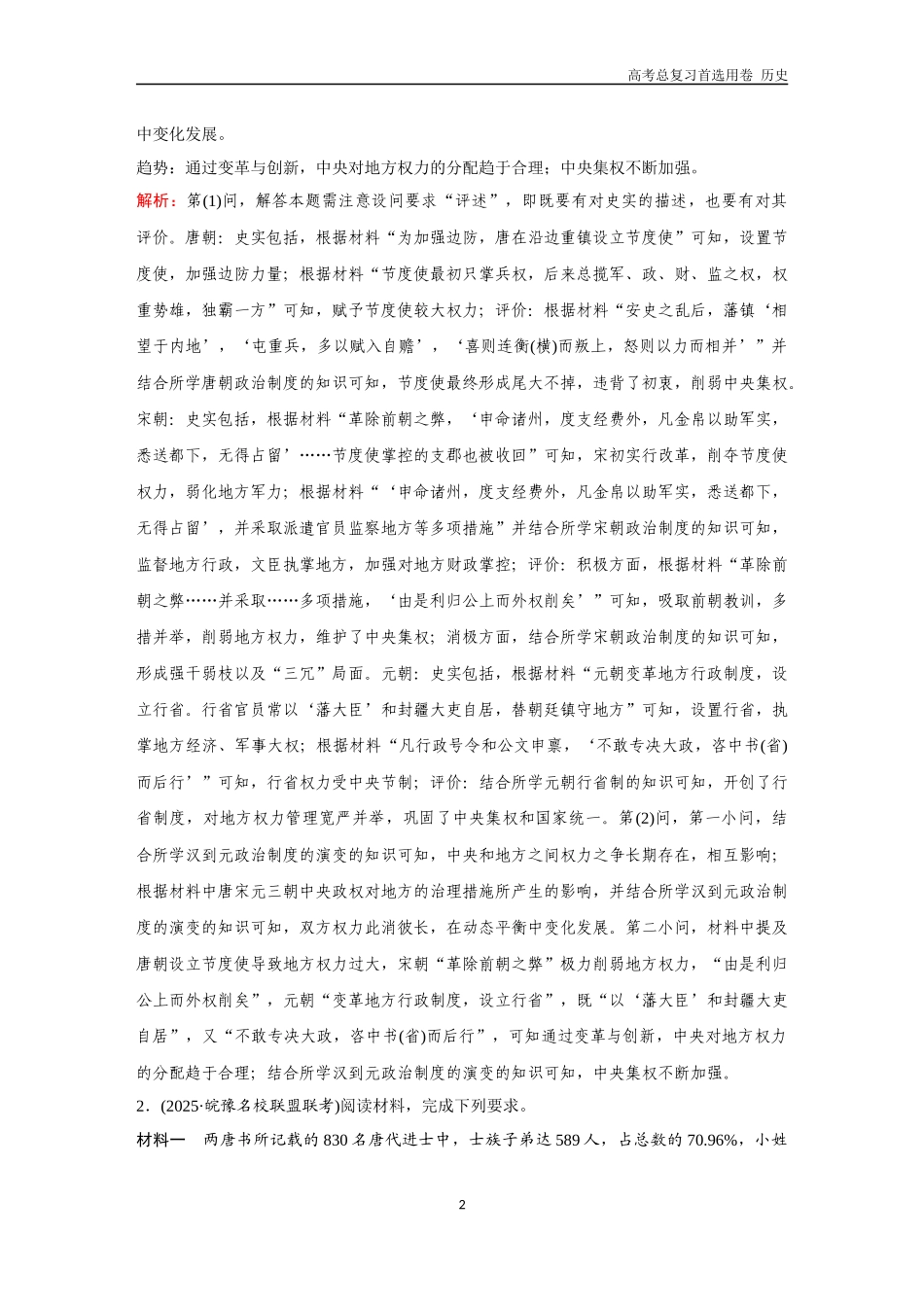 高考总复习首选用卷 历史

中变化发展。

趋势：通过变革与创新，中央对地方权力的分配趋于合理；中央集权不断加强。

解析：第(1)问，解答本题需注意设问要求“评述”，即既要有对史实的描述，也要有对其评价。唐朝：史实包括，根据材料“为加强边防，唐在沿边重镇设立节度使”可知，设置节度使，加强边防力量；根据材料“节度使最初只掌兵权，后来总揽军、政、财、监之权，权重势雄，独霸一方”可知，赋予节度使较大权力；评价：根据材料“安史之乱后，藩镇‘相望于内地’，‘屯重兵，多以赋入自赡’，‘喜则连衡(横)而叛上，怒则以力而相并’”并结合所学唐朝政治制度的知识可知，节度使最终形成尾大不掉，违背了初衷，削弱中央集权。宋朝：史实包括，根据材料“革除前朝之弊，‘申命诸州，度支经费外，凡金帛以助军实，悉送都下，无得占留’……节度使掌控的支郡也被收回”可知，宋初实行改革，削夺节度使权力，弱化地方军力；根据材料“‘申命诸州，度支经费外，凡金帛以助军实，悉送都下，无得占留’，并采取派遣官员监察地方等多项措施”并结合所学宋朝政治制度的知识可知，监督地方行政，文臣执掌地方，加强对地方财政掌控；评价：积极方面，根据材料“革除前朝之弊……并采取……多项措施，‘由是利归公上而外权削矣’”可知，吸取前朝教训，多措并举，削弱地方权力，维护了中央集权；消极方面，结合所学宋朝政治制度的知识可知，形成强干弱枝以及“三冗”局面。元朝：史实包括，根据材料“元朝变革地方行政制度，设立行省。行省官员常以‘藩大臣’和封疆大吏自居，替朝廷镇守地方”可知，设置行省，执掌地方经济、军事大权；根据材料“凡行政号令和公文申禀，‘不敢专决大政，咨中书(省)而后行’”可知，行省权力受中央节制；评价：结合所学元朝行省制的知识可知，开创了行省制度，对地方权力管理宽严并举，巩固了中央集权和国家统一。第(2)问，第一小问，结合所学汉到元政治制度的演变的知识可知，中央和地方之间权力之争长期存在，相互影响；根据材料中唐宋元三朝中央政权对地方的治理措施所产生的影响，并结合所学汉到元政治制度的演变的知识可知，双方权力此消彼长，在动态平衡中变化发展。第二小问，材料中提及唐朝设立节度使导致地方权力过大，宋朝“革除前朝之弊”极力削弱地方权力，“由是利归公上而外权削矣”，元朝“变革地方行政制度，设立行省”，既“以‘藩大臣’和封疆大吏自居”，又“不敢专决大政，咨中书(省)而后行”，可知通过变革与创新，中央对地方权力的分配趋于合理；结合所学汉到元政治制度的演变的知识可知，中央集权不断加强。

2．(2025·皖豫名校联盟联考)阅读材料，完成下列要求。

材料一 两唐书所记载的830名唐代进士中，士族子弟达589人，占总数的70.96%，小姓

2